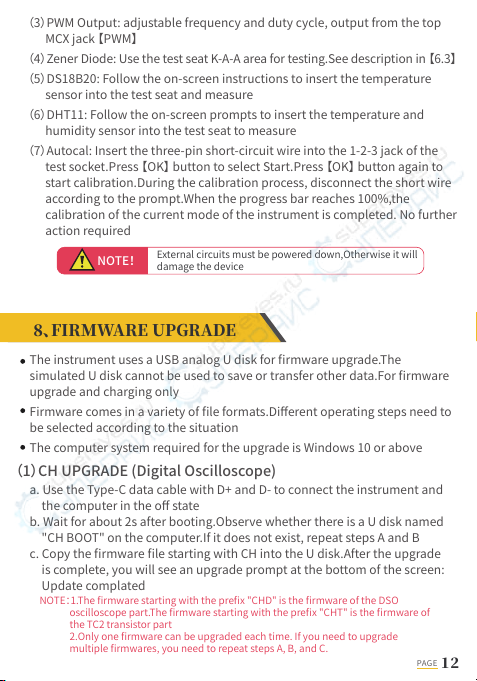 (3) PWM Output: adjustable frequency and duty cycle, output from the top MCX jack【PWM】

(4) Zener Diode: Use the test seat K-A-A area for testing.See description in【6.3】

(5) DS18B20: Follow the on-screen instructions to insert the temperature sensor into the test seat and measure

(6) DHT11: Follow the on-screen prompts to insert the temperature and humidity sensor into the test seat to measure

(7) Autocal: Insert the three-pin short-circuit wire into the 1-2-3 jack of the test socket.Press【OK】button to select Start.Press【OK】button again to start calibration.During the calibration process, disconnect the short wire according to the prompt.When the progress bar reaches 100%,the calibration of the current mode of the instrument is completed. No further action required

NOTE! External circuits must be powered down,Otherwise it will damage the device

8、FIRMWARE UPGRADE

• The instrument uses a USB analog U disk for firmware upgrade.The simulated U disk cannot be used to save or transfer other data.For firmware upgrade and charging only

• Firmware comes in a variety of file formats.Different operating steps need to be selected according to the situation

• The computer system required for the upgrade is Windows 10 or above

(1) CH UPGRADE (Digital Oscilloscope)

a. Use the Type-C data cable with D+ and D- to connect the instrument and the computer in the off state

b. Wait for about 2s after booting.Observe whether there is a U disk named "CH BOOT" on the computer.If it does not exist, repeat steps A and B

c. Copy the firmware file starting with CH into the U disk.After the upgrade is complete, you will see an upgrade prompt at the bottom of the screen: Update complated

NOTE: 1.The firmware starting with the prefix "CHD" is the firmware of the DSO oscilloscope part.The firmware starting with the prefix "CHT" is the firmware of the TC2 transistor part
2.Only one firmware can be upgraded each time. If you need to upgrade multiple firmwares, you need to repeat steps A, B, and C.

PAGE 12